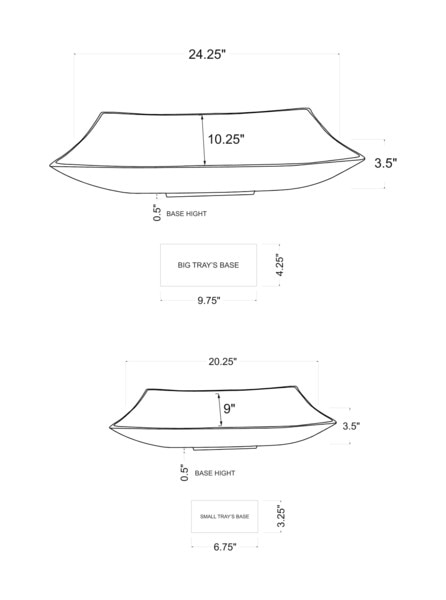 24.25"

10.25"

3.5"

0.5" BASE HIGHT

BIG TRAY'S BASE

4.25"

9.75"

20.25"

9"

3.5"

0.5" BASE HIGHT

SMALL TRAY'S BASE

3.25"

6.75"